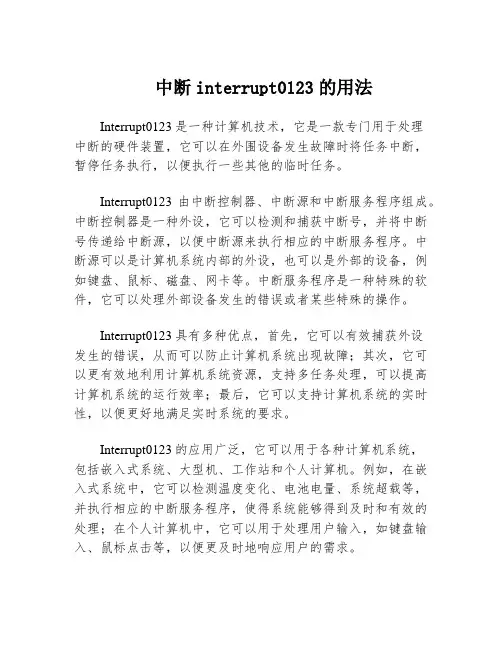 中断 interrupt0123 的用法

Interrupt0123 是一种计算机技术，它是一款专门用于处理中断的硬件装置，它可以在外围设备发生故障时将任务中断，暂停任务执行，以便执行一些其他的临时任务。

Interrupt0123 由中断控制器、中断源和中断服务程序组成。中断控制器是一种外设，它可以检测和捕获中断号，并将中断号传递给中断源，以便中断源来执行相应的中断服务程序。中断源可以是计算机系统内部的外设，也可以是外部的设备，例如键盘、鼠标、磁盘、网卡等。中断服务程序是一种特殊的软件，它可以处理外部设备发生的错误或者某些特殊的操作。

Interrupt0123 具有多种优点，首先，它可以有效捕获外设发生的错误，从而可以防止计算机系统出现故障；其次，它可以更有效地利用计算机系统资源，支持多任务处理，可以提高计算机系统的运行效率；最后，它可以支持计算机系统的实时性，以便更好地满足实时系统的要求。

Interrupt0123 的应用广泛，它可以用于各种计算机系统，包括嵌入式系统、大型机、工作站和个人计算机。例如，在嵌入式系统中，它可以检测温度变化、电池电量、系统超载等，并执行相应的中断服务程序，使得系统能够得到及时和有效的处理；在个人计算机中，它可以用于处理用户输入，如键盘输入、鼠标点击等，以便更及时地响应用户的需求。